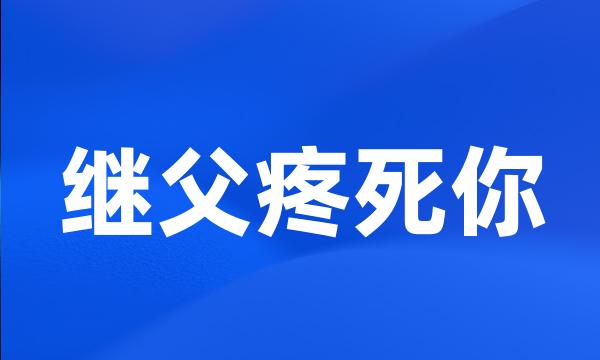 继父疼死你